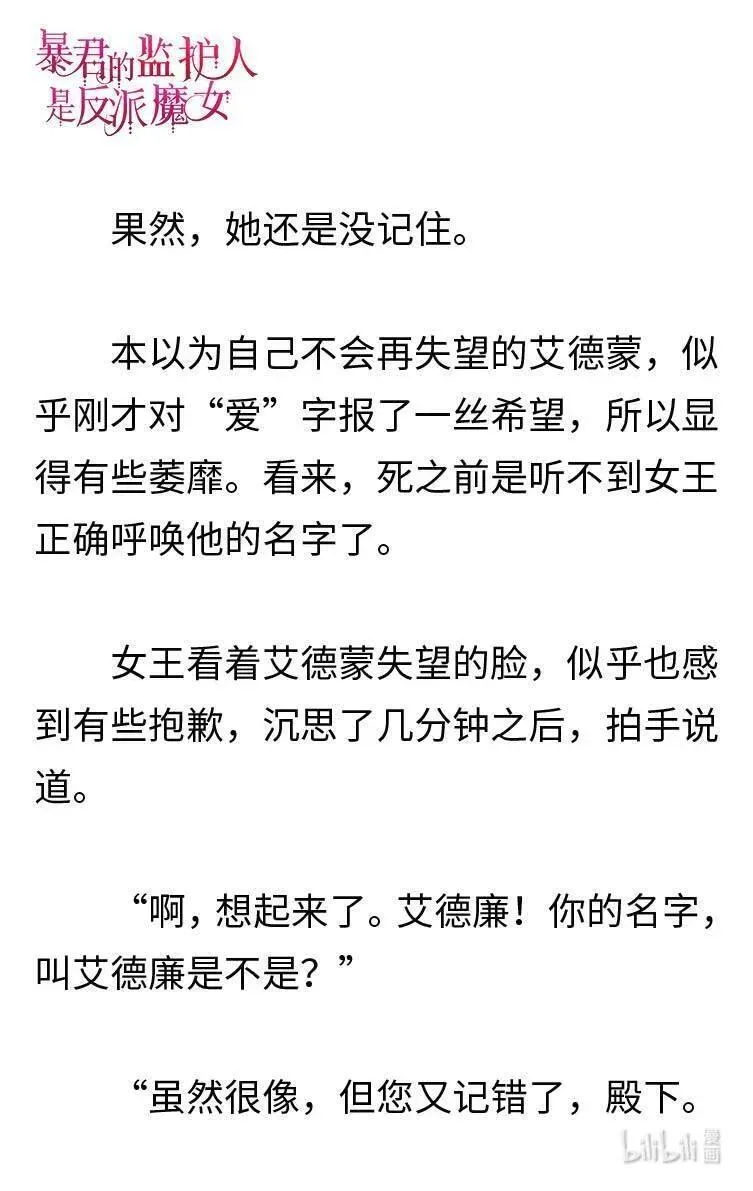 暴君的监护人是反派魔女

果然，她还是没记住。

本以为自己不会再失望的艾德蒙，似乎刚才对“爱”字报了一丝希望，所以显得有些萎靡。看来，死之前是听不到女王正确呼唤他的名字了。

女王看着艾德蒙失望的脸，似乎也感到有些抱歉，沉思了几分钟之后，拍手说道。

“啊，想起来了。艾德廉！你的名字，叫艾德廉是不是？”

“虽然很像，但您又记错了，殿下。

bilibili 漫画